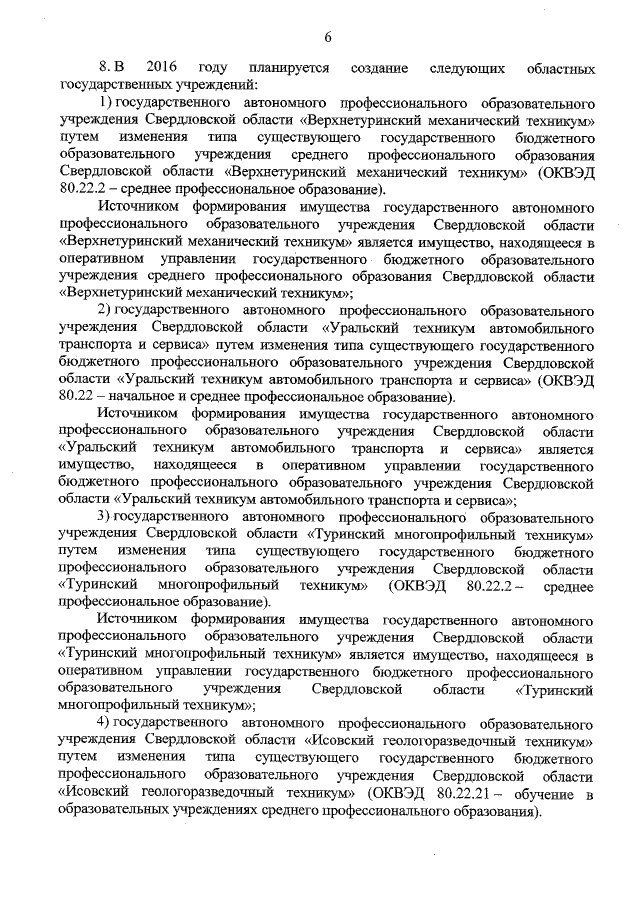 6

8. В 2016 году планируется создание следующих областных государственных учреждений:

1) государственного автономного профессионального образовательного учреждения Свердловской области «Верхнетуринский механический техникум» путем изменения типа существующего государственного бюджетного образовательного учреждения среднего профессионального образования Свердловской области «Верхнетуринский механический техникум» (ОКВЭД 80.22.2 – среднее профессиональное образование).

Источником формирования имущества государственного автономного профессионального образовательного учреждения Свердловской области «Верхнетуринский механический техникум» является имущество, находящееся в оперативном управлении государственного бюджетного образовательного учреждения среднего профессионального образования Свердловской области «Верхнетуринский механический техникум»;

2) государственного автономного профессионального образовательного учреждения Свердловской области «Уральский техникум автомобильного транспорта и сервиса» путем изменения типа существующего государственного бюджетного профессионального образовательного учреждения Свердловской области «Уральский техникум автомобильного транспорта и сервиса» (ОКВЭД 80.22 – начальное и среднее профессиональное образование).

Источником формирования имущества государственного автономного профессионального образовательного учреждения Свердловской области «Уральский техникум автомобильного транспорта и сервиса» является имущество, находящееся в оперативном управлении государственного бюджетного профессионального образовательного учреждения Свердловской области «Уральский техникум автомобильного транспорта и сервиса»;

3) государственного автономного профессионального образовательного учреждения Свердловской области «Туринский многопрофильный техникум» путем изменения типа существующего государственного бюджетного профессионального образовательного учреждения Свердловской области «Туринский многопрофильный техникум» (ОКВЭД 80.22.2 – среднее профессиональное образование).

Источником формирования имущества государственного автономного профессионального образовательного учреждения Свердловской области «Туринский многопрофильный техникум» является имущество, находящееся в оперативном управлении государственного бюджетного профессионального образовательного учреждения Свердловской области «Туринский многопрофильный техникум»;

4) государственного автономного профессионального образовательного учреждения Свердловской области «Исовский геологоразведочный техникум» путем изменения типа существующего государственного бюджетного профессионального образовательного учреждения Свердловской области «Исовский геологоразведочный техникум» (ОКВЭД 80.22.21 – обучение в образовательных учреждениях среднего профессионального образования).